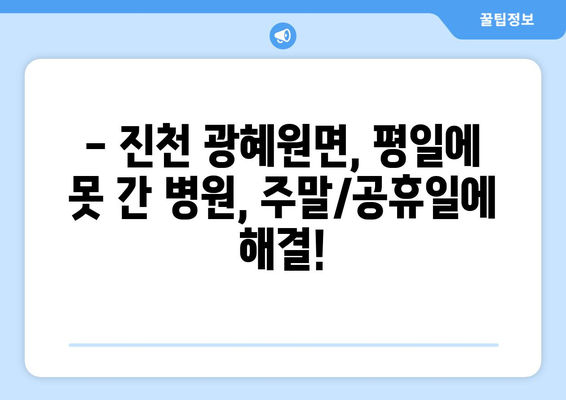 꿀팁정보

– 진천 광혜원면, 평일에 못 간 병원, 주말/공휴일에 해결!